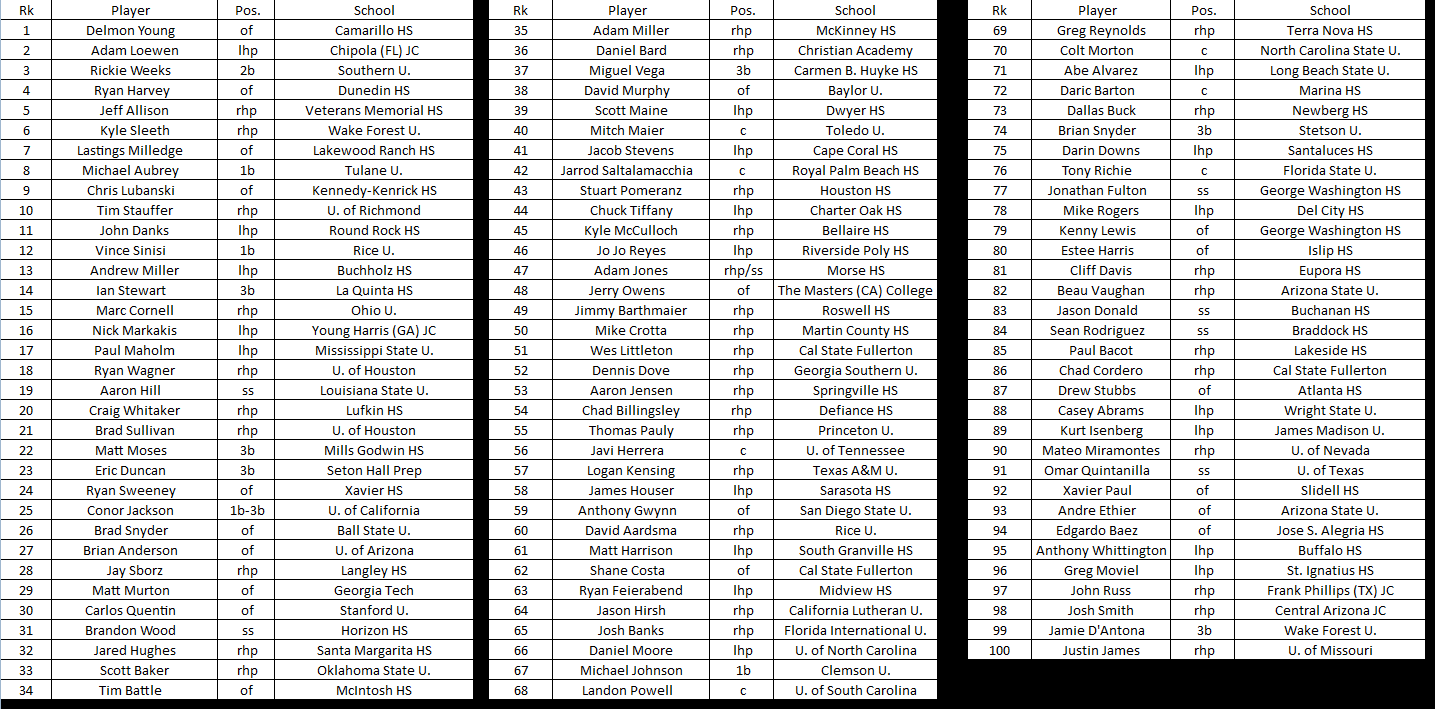 | Rk | Player | Pos. | School |
|---|---|---|---|
| 1 | Delmon Young | of | Camarillo HS |
| 2 | Adam Loewen | lhp | Chipola (FL) JC |
| 3 | Rickie Weeks | 2b | Southern U. |
| 4 | Ryan Harvey | of | Dunedin HS |
| 5 | Jeff Allison | rhp | Veterans Memorial HS |
| 6 | Kyle Sleeth | rhp | Wake Forest U. |
| 7 | Lastings Milledge | of | Lakewood Ranch HS |
| 8 | Michael Aubrey | 1b | Tulane U. |
| 9 | Chris Lubanski | of | Kennedy-Kenrick HS |
| 10 | Tim Stauffer | rhp | U. of Richmond |
| 11 | John Danks | lhp | Round Rock HS |
| 12 | Vince Sinisi | 1b | Rice U. |
| 13 | Andrew Miller | lhp | Buchholz HS |
| 14 | Ian Stewart | 3b | La Quinta HS |
| 15 | Marc Cornell | rhp | Ohio U. |
| 16 | Nick Markakis | lhp | Young Harris (GA) JC |
| 17 | Paul Maholm | lhp | Mississippi State U. |
| 18 | Ryan Wagner | rhp | U. of Houston |
| 19 | Aaron Hill | ss | Louisiana State U. |
| 20 | Craig Whitaker | rhp | Lufkin HS |
| 21 | Brad Sullivan | rhp | U. of Houston |
| 22 | Matt Moses | 3b | Mills Godwin HS |
| 23 | Eric Duncan | 3b | Seton Hall Prep |
| 24 | Ryan Sweeney | of | Xavier HS |
| 25 | Conor Jackson | 1b-3b | U. of California |
| 26 | Brad Snyder | of | Ball State U. |
| 27 | Brian Anderson | of | U. of Arizona |
| 28 | Jay Sborz | rhp | Langley HS |
| 29 | Matt Murton | of | Georgia Tech |
| 30 | Carlos Quentin | of | Stanford U. |
| 31 | Brandon Wood | ss | Horizon HS |
| 32 | Jared Hughes | rhp | Santa Margarita HS |
| 33 | Scott Baker | rhp | Oklahoma State U. |
| 34 | Tim Battle | of | McIntosh HS |

| Rk | Player | Pos. | School |
|---|---|---|---|
| 35 | Adam Miller | rhp | McKinney HS |
| 36 | Daniel Bard | rhp | Christian Academy |
| 37 | Miguel Vega | 3b | Carmen B. Huyke HS |
| 38 | David Murphy | of | Baylor U. |
| 39 | Scott Maine | lhp | Dwyer HS |
| 40 | Mitch Maier | c | Toledo U. |
| 41 | Jacob Stevens | lhp | Cape Coral HS |
| 42 | Jarrod Saltalamacchia | c | Royal Palm Beach HS |
| 43 | Stuart Pomeranz | rhp | Houston HS |
| 44 | Chuck Tiffany | lhp | Charter Oak HS |
| 45 | Kyle McCulloch | rhp | Bellaire HS |
| 46 | Jo Jo Reyes | lhp | Riverside Poly HS |
| 47 | Adam Jones | rhp/ss | Morse HS |
| 48 | Jerry Owens | of | The Masters (CA) College |
| 49 | Jimmy Barthmaier | rhp | Roswell HS |
| 50 | Mike Crotta | rhp | Martin County HS |
| 51 | Wes Littleton | rhp | Cal State Fullerton |
| 52 | Dennis Dove | rhp | Georgia Southern U. |
| 53 | Aaron Jensen | rhp | Springville HS |
| 54 | Chad Billingsley | rhp | Defiance HS |
| 55 | Thomas Pauly | rhp | Princeton U. |
| 56 | Javi Herrera | c | U. of Tennessee |
| 57 | Logan Kensing | rhp | Texas A&M U. |
| 58 | James Houser | lhp | Sarasota HS |
| 59 | Anthony Gwynn | of | San Diego State U. |
| 60 | David Aardsma | rhp | Rice U. |
| 61 | Matt Harrison | lhp | South Granville HS |
| 62 | Shane Costa | of | Cal State Fullerton |
| 63 | Ryan Feierabend | lhp | Midview HS |
| 64 | Jason Hirsh | rhp | California Lutheran U. |
| 65 | Josh Banks | rhp | Florida International U. |
| 66 | Daniel Moore | lhp | U. of North Carolina |
| 67 | Michael Johnson | 1b | Clemson U. |
| 68 | Landon Powell | c | U. of South Carolina |

| Rk | Player | Pos. | School |
|---|---|---|---|
| 69 | Greg Reynolds | rhp | Terra Nova HS |
| 70 | Colt Morton | c | North Carolina State U. |
| 71 | Abe Alvarez | lhp | Long Beach State U. |
| 72 | Daric Barton | c | Marina HS |
| 73 | Dallas Buck | rhp | Newberg HS |
| 74 | Brian Snyder | 3b | Stetson U. |
| 75 | Darin Downs | lhp | Santaluces HS |
| 76 | Tony Richie | c | Florida State U. |
| 77 | Jonathan Fulton | ss | George Washington HS |
| 78 | Mike Rogers | lhp | Del City HS |
| 79 | Kenny Lewis | of | George Washington HS |
| 80 | Estee Harris | of | Islip HS |
| 81 | Cliff Davis | rhp | Eupora HS |
| 82 | Beau Vaughan | rhp | Arizona State U. |
| 83 | Jason Donald | ss | Buchanan HS |
| 84 | Sean Rodriguez | ss | Braddock HS |
| 85 | Paul Bacot | rhp | Lakeside HS |
| 86 | Chad Cordero | rhp | Cal State Fullerton |
| 87 | Drew Stubbs | of | Atlanta HS |
| 88 | Casey Abrams | lhp | Wright State U. |
| 89 | Kurt Isenberg | lhp | James Madison U. |
| 90 | Mateo Miramontes | rhp | U. of Nevada |
| 91 | Omar Quintanilla | ss | U. of Texas |
| 92 | Xavier Paul | of | Slidell HS |
| 93 | Andre Ethier | of | Arizona State U. |
| 94 | Edgardo Baez | of | Jose S. Alegria HS |
| 95 | Anthony Whittington | lhp | Buffalo HS |
| 96 | Greg Moviel | lhp | St. Ignatius HS |
| 97 | John Russ | rhp | Frank Phillips (TX) JC |
| 98 | Josh Smith | rhp | Central Arizona JC |
| 99 | Jamie D'Antona | 3b | Wake Forest U. |
| 100 | Justin James | rhp | U. of Missouri |